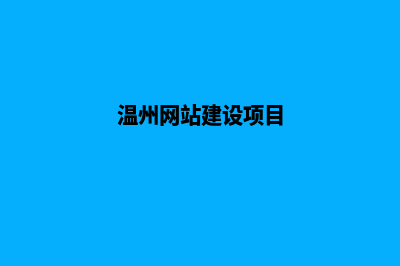 温州网站建设项目